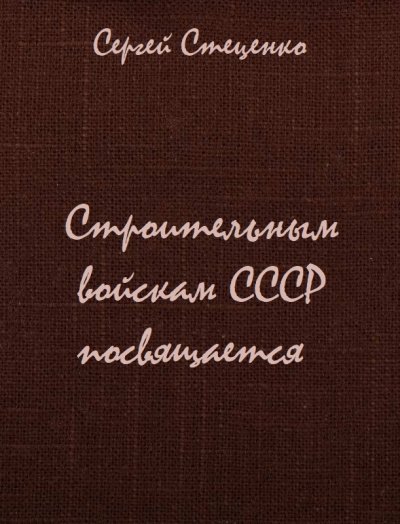 Сергей Стеценко

Строительным войскам СССР посвящается